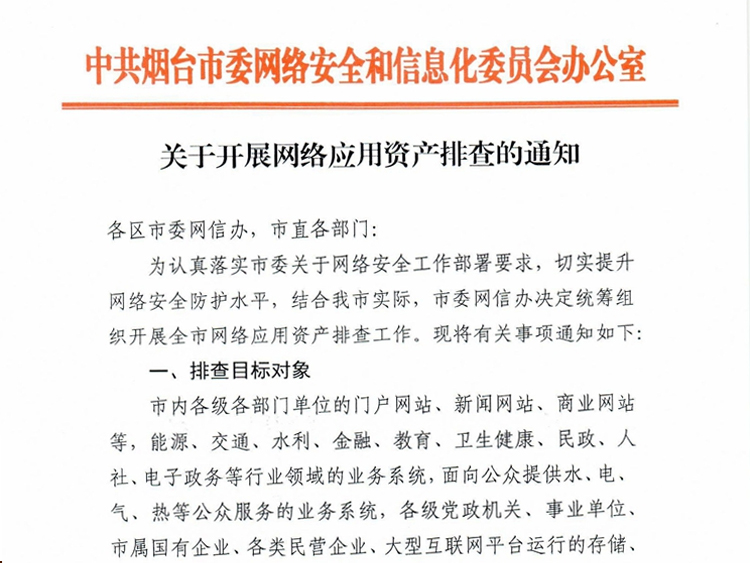 中共烟台市委网络安全和信息化委员会办公室

关于开展网络应用资产排查的通知

各区市委网信办，市直各部门：

为认真落实市委关于网络安全工作部署要求，切实提升网络安全防护水平，结合我市实际，市委网信办决定统筹组织开展全市网络应用资产排查工作。现将有关事项通知如下：

一、排查目标对象

市内各级各部门单位的门户网站、新闻网站、商业网站等，能源、交通、水利、金融、教育、卫生健康、民政、人社、电子政务等行业领域的业务系统，面向公众提供水、电、气、热等公众服务的业务系统，各级党政机关、事业单位、市属国有企业、各类民营企业、大型互联网平台运行的存储、